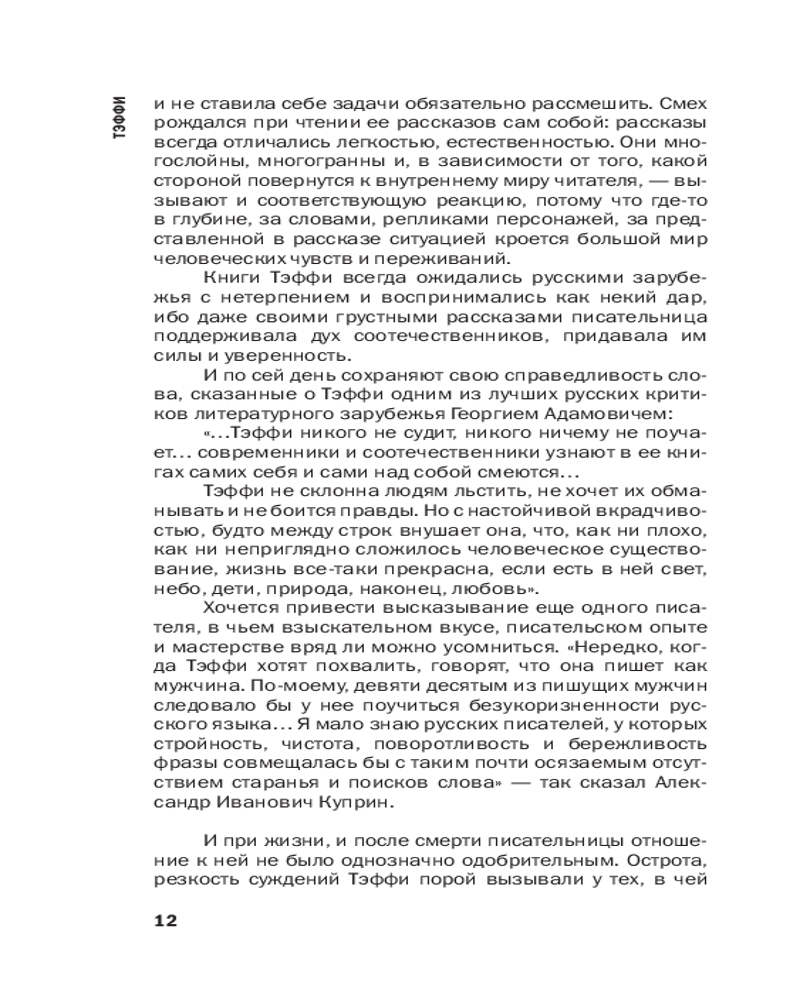 ТЭФФИ

и не ставила себе задачи обязательно рассмешить. Смех рождался при чтении ее рассказов сам собой: рассказы всегда отличались легкостью, естественностью. Они многослойны, многогранны и, в зависимости от того, какой стороной повернутся к внутреннему миру читателя, — вызывают и соответствующую реакцию, потому что где-то в глубине, за словами, репликами персонажей, за представленной в рассказе ситуацией кроется большой мир человеческих чувств и переживаний.

Книги Тэффи всегда ожидались русскими зарубежья с нетерпением и воспринимались как некий дар, ибо даже своими грустными рассказами писательница поддерживала дух соотечественников, придавала им силы и уверенность.

И по сей день сохраняют свою справедливость слова, сказанные о Тэффи одним из лучших русских критиков литературного зарубежья Георгием Адамовичем:

«...Тэффи никого не судит, никого ничему не поучает... современники и соотечественники узнают в ее книгах самих себя и сами над собой смеются...

Тэффи не склонна людям льстить, не хочет их обманывать и не боится правды. Но с настойчивой вкрадчивостью, будто между строк внушает она, что, как ни плохо, как ни неприглядно сложилось человеческое существование, жизнь все-таки прекрасна, если есть в ней свет, небо, дети, природа, наконец, любовь».

Хочется привести высказывание еще одного писателя, в чьем взыскательном вкусе, писательском опыте и мастерстве вряд ли можно усомниться. «Нередко, когда Тэффи хотят похвалить, говорят, что она пишет как мужчина. По-моему, девяти десятым из пишущих мужчин следовало бы у нее поучиться безукоризненности русского языка... Я мало знаю русских писателей, у которых стройность, чистота, поворотливость и бережливость фразы совмещалась бы с таким почти осязаемым отсутствием старанья и поисков слова» — так сказал Александр Иванович Куприн.

И при жизни, и после смерти писательницы отношение к ней не было однозначно одобрительным. Острота, резкость суждений Тэффи порой вызывали у тех, в чей

12